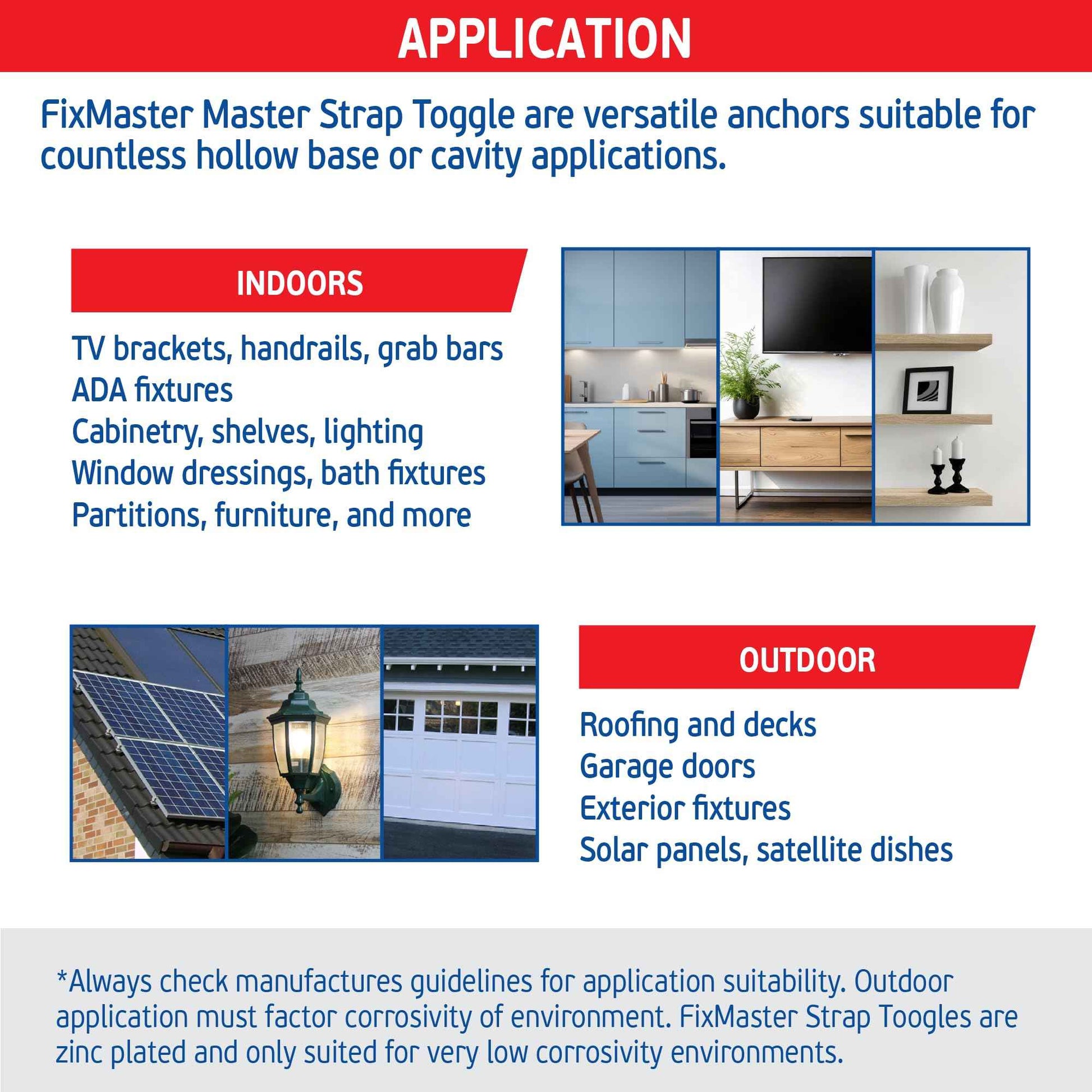 APPLICATION

FixMaster Master Strap Toggle are versatile anchors suitable for countless hollow base or cavity applications.

INDOORS

TV brackets, handrails, grab bars
ADA fixtures
Cabinetry, shelves, lighting
Window dressings, bath fixtures
Partitions, furniture, and more

OUTDOOR

Roofing and decks
Garage doors
Exterior fixtures
Solar panels, satellite dishes

*Always check manufactures guidelines for application suitability. Outdoor application must factor corrosivity of environment. FixMaster Strap Toogles are zinc plated and only suited for very low corrosivity environments.